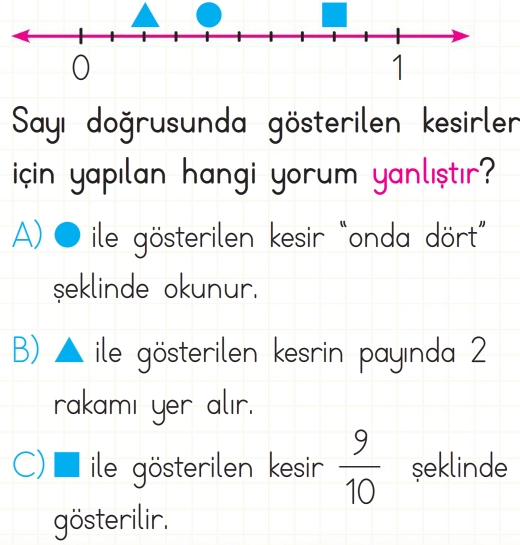 0

1

Sayı doğrusunda gösterilen kesirler için yapılan hangi yorum yanlıştır?

A) ● ile gösterilen kesir "onda dört" şeklinde okunur.

B) ▲ ile gösterilen kesrin payında 2 rakamı yer alır.

C) ■ ile gösterilen kesir $\frac{9}{10}$ şeklinde gösterilir.